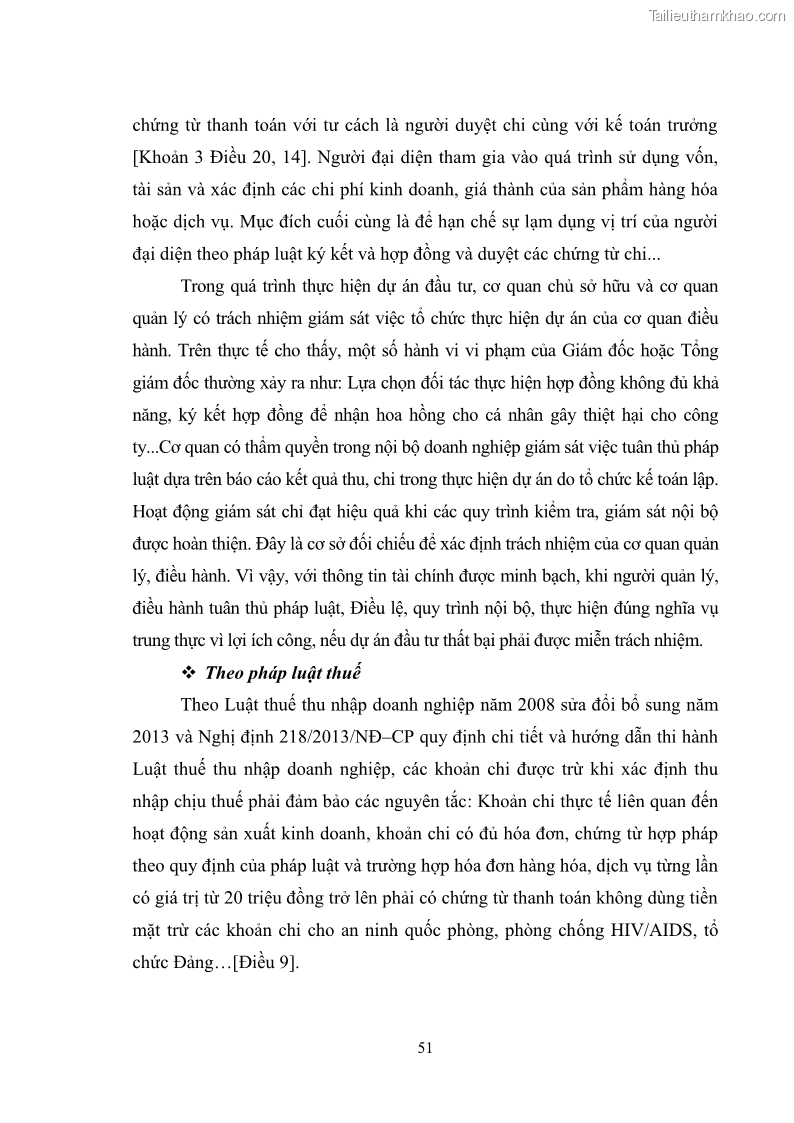 Tailieuthamkhao.com

chứng từ thanh toán với tư cách là người duyệt chi cùng với kế toán trưởng [Khoản 3 Điều 20, 14]. Người đại diện tham gia vào quá trình sử dụng vốn, tài sản và xác định các chi phí kinh doanh, giá thành của sản phẩm hàng hóa hoặc dịch vụ. Mục đích cuối cùng là để hạn chế sự lạm dụng vị trí của người đại diện theo pháp luật ký kết và hợp đồng và duyệt các chứng từ chi...

Trong quá trình thực hiện dự án đầu tư, cơ quan chủ sở hữu và cơ quan quản lý có trách nhiệm giám sát việc tổ chức thực hiện dự án của cơ quan điều hành. Trên thực tế cho thấy, một số hành vi vi phạm của Giám đốc hoặc Tổng giám đốc thường xảy ra như: Lựa chọn đối tác thực hiện hợp đồng không đủ khả năng, ký kết hợp đồng để nhận hoa hồng cho cá nhân gây thiệt hại cho công ty...Cơ quan có thẩm quyền trong nội bộ doanh nghiệp giám sát việc tuân thủ pháp luật dựa trên báo cáo kết quả thu, chi trong thực hiện dự án do tổ chức kế toán lập. Hoạt động giám sát chỉ đạt hiệu quả khi các quy trình kiểm tra, giám sát nội bộ được hoàn thiện. Đây là cơ sở đối chiếu để xác định trách nhiệm của cơ quan quản lý, điều hành. Vì vậy, với thông tin tài chính được minh bạch, khi người quản lý, điều hành tuân thủ pháp luật, Điều lệ, quy trình nội bộ, thực hiện đúng nghĩa vụ trung thực vì lợi ích công, nếu dự án đầu tư thất bại phải được miễn trách nhiệm.

❖ Theo pháp luật thuế

Theo Luật thuế thu nhập doanh nghiệp năm 2008 sửa đổi bổ sung năm 2013 và Nghị định 218/2013/NĐ–CP quy định chi tiết và hướng dẫn thi hành Luật thuế thu nhập doanh nghiệp, các khoản chi được trừ khi xác định thu nhập chịu thuế phải đảm bảo các nguyên tắc: Khoản chi thực tế liên quan đến hoạt động sản xuất kinh doanh, khoản chi có đủ hóa đơn, chứng từ hợp pháp theo quy định của pháp luật và trường hợp hóa đơn hàng hóa, dịch vụ từng lần có giá trị từ 20 triệu đồng trở lên phải có chứng từ thanh toán không dùng tiền mặt trừ các khoản chi cho an ninh quốc phòng, phòng chống HIV/AIDS, tổ chức Đảng…[Điều 9].

51